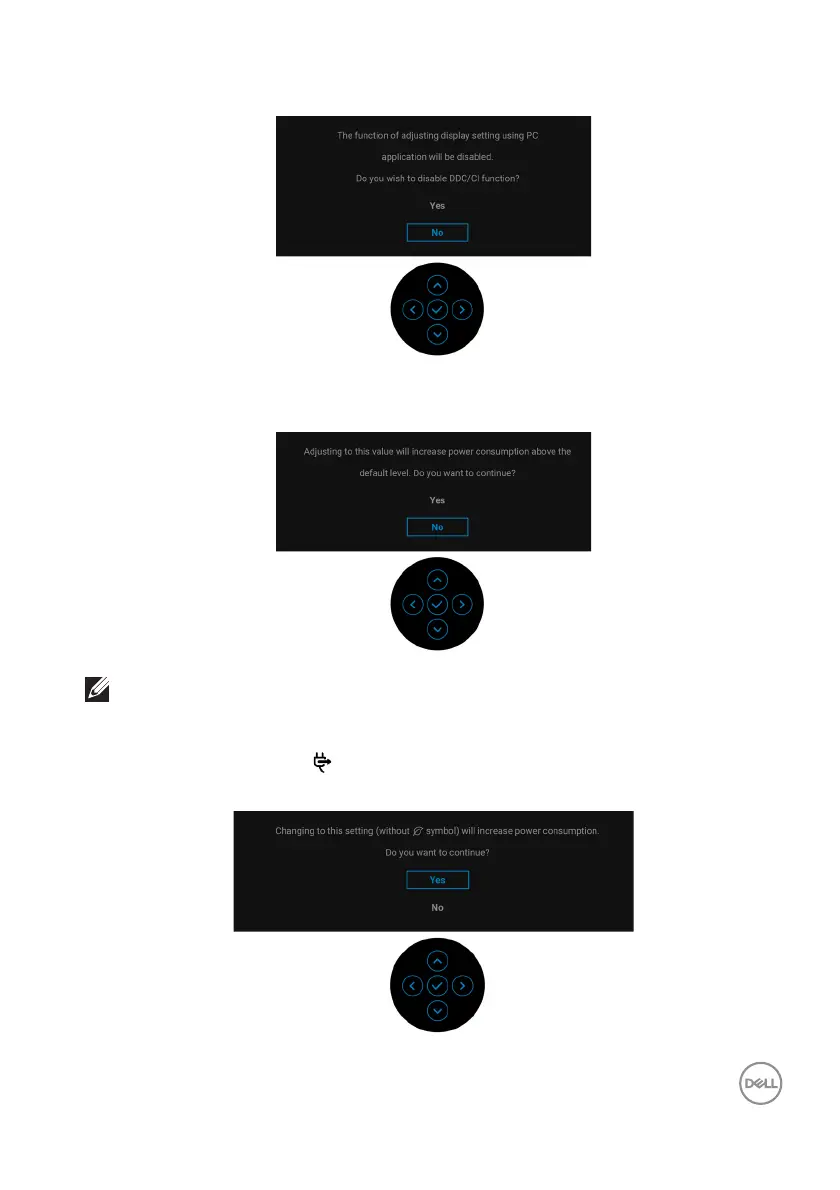 The function of adjusting display setting using PC application will be disabled.

Do you wish to disable DDC/CI function?

Yes

No

Adjusting to this value will increase power consumption above the default level. Do you want to continue?

Yes

No

Changing to this setting (without symbol) will increase power consumption.

Do you want to continue?

Yes

No

DELL